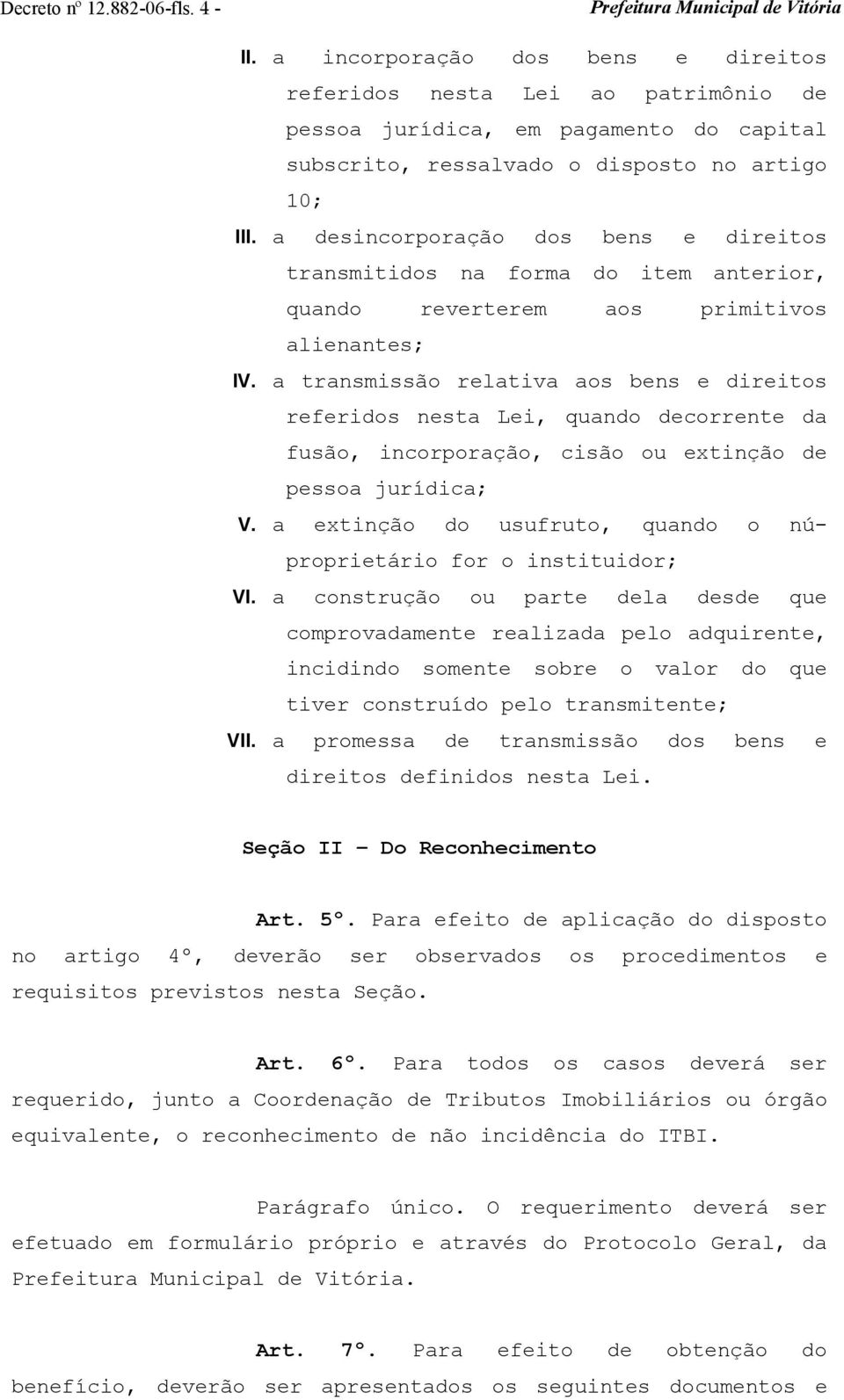 Decreto nº 12.882-06-fls. 4 - Prefeitura Municipal de Vitória

II. a incorporação dos bens e direitos referidos nesta Lei ao patrimônio de pessoa jurídica, em pagamento do capital subscrito, ressalvado o disposto no artigo 10;

III. a desincorporação dos bens e direitos transmitidos na forma do item anterior, quando reverterem aos primitivos alienantes;

IV. a transmissão relativa aos bens e direitos referidos nesta Lei, quando decorrente da fusão, incorporação, cisão ou extinção de pessoa jurídica;

V. a extinção do usufruto, quando o nú-proprietário for o instituidor;

VI. a construção ou parte dela desde que comprovadamente realizada pelo adquirente, incidindo somente sobre o valor do que tiver construído pelo transmitente;

VII. a promessa de transmissão dos bens e direitos definidos nesta Lei.

Seção II – Do Reconhecimento

Art. 5º. Para efeito de aplicação do disposto no artigo 4º, deverão ser observados os procedimentos e requisitos previstos nesta Seção.

Art. 6º. Para todos os casos deverá ser requerido, junto a Coordenação de Tributos Imobiliários ou órgão equivalente, o reconhecimento de não incidência do ITBI.

Parágrafo único. O requerimento deverá ser efetuado em formulário próprio e através do Protocolo Geral, da Prefeitura Municipal de Vitória.

Art. 7º. Para efeito de obtenção do benefício, deverão ser apresentados os seguintes documentos e